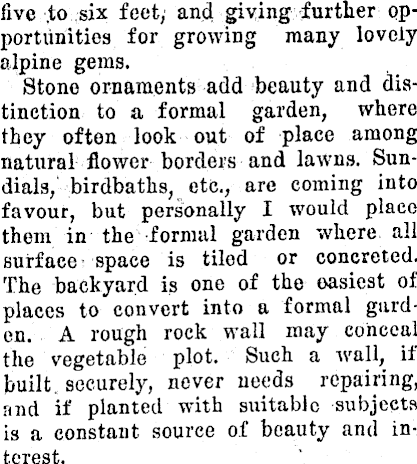 five to six feet, and giving further opportunities for growing many lovely alpine gems.

Stone ornaments add beauty and distinction to a formal garden, where they often look out of place among natural flower borders and lawns. Sundials, birdbaths, etc., are coming into favour, but personally I would place them in the formal garden where all surface space is tiled or concreted. The backyard is one of the easiest of places to convert into a formal garden. A rough rock wall may conceal the vegetable plot. Such a wall, if built securely, never needs repairing, and if planted with suitable subjects is a constant source of beauty and interest.